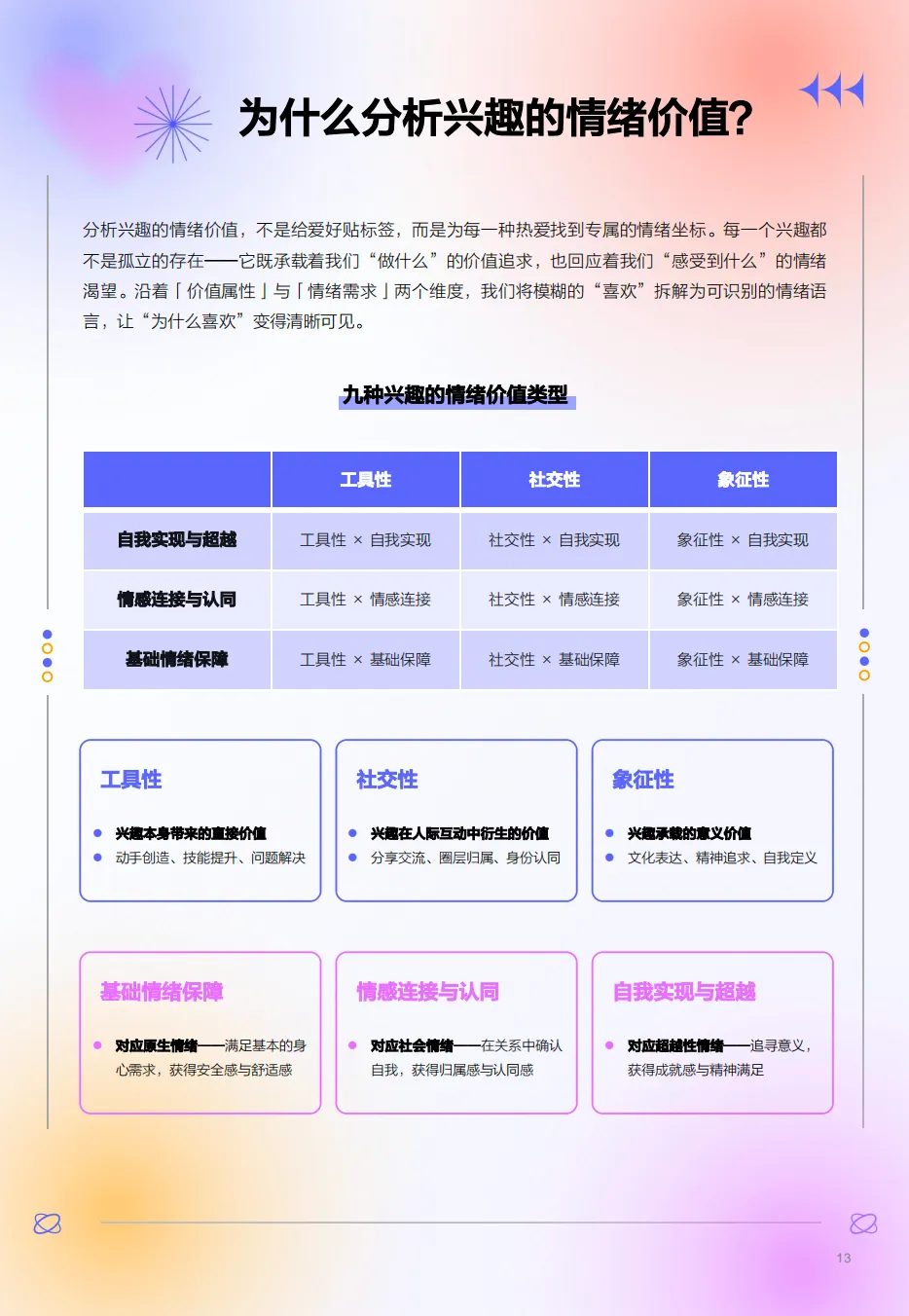 为什么分析兴趣的情绪价值?

分析兴趣的情绪价值，不是给爱好贴标签，而是为每一种热爱找到专属的情绪坐标。每一个兴趣都不是孤立的存在——它既承载着我们“做什么”的价值追求，也回应着我们“感受到什么”的情绪渴望。沿着「价值属性」与「情绪需求」两个维度，我们将模糊的“喜欢”拆解为可识别的情绪语言，让“为什么喜欢”变得清晰可见。

九种兴趣的情绪价值类型

| | 工具性 | 社交性 | 象征性 |
|---|---|---|---|
| 自我实现与超越 | 工具性 × 自我实现 | 社交性 × 自我实现 | 象征性 × 自我实现 |
| 情感连接与认同 | 工具性 × 情感连接 | 社交性 × 情感连接 | 象征性 × 情感连接 |
| 基础情绪保障 | 工具性 × 基础保障 | 社交性 × 基础保障 | 象征性 × 基础保障 |

工具性
兴趣本身带来的直接价值
动手创造、技能提升、问题解决

社交性
兴趣在人际互动中衍生的价值
分享交流、圈层归属、身份认同

象征性
兴趣承载的意义价值
文化表达、精神追求、自我定义

基础情绪保障
对应原生情绪——满足基本的身心需求，获得安全感与舒适感

情感连接与认同
对应社会情绪——在关系中确认自我，获得归属感与认同感

自我实现与超越
对应超越性情绪——追寻意义，获得成就感与精神满足

13